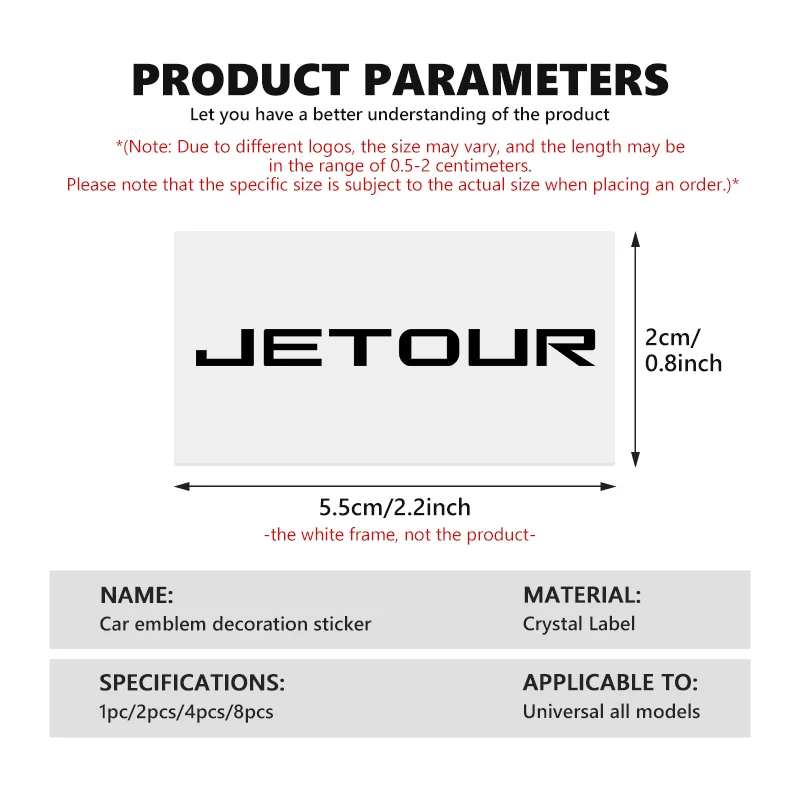 PRODUCT PARAMETERS
Let you have a better understanding of the product

*(Note: Due to different logos, the size may vary, and the length may be in the range of 0.5-2 centimeters. Please note that the specific size is subject to the actual size when placing an order.)*

JETOUR

2cm/ 0.8inch

5.5cm/2.2inch
-the white frame, not the product-

NAME:
Car emblem decoration sticker

MATERIAL:
Crystal Label

SPECIFICATIONS:
1pc/2pcs/4pcs/8pcs

APPLICABLE TO:
Universal all models